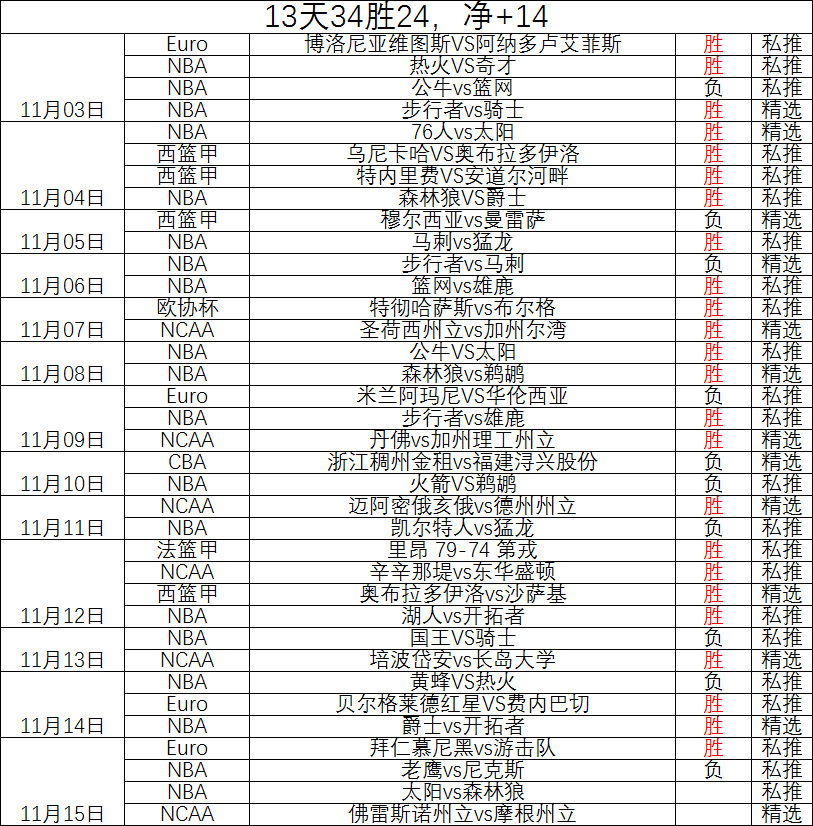 13天34胜24，净+14

| | | | | |
|---|---|---|---|---|
| 11月03日 | Euro | 博洛尼亚维图斯VS阿纳多卢艾菲斯 | 胜 | 私推 |
| | NBA | 热火VS奇才 | 胜 | 私推 |
| | NBA | 公牛vs篮网 | 负 | 私推 |
| | NBA | 步行者vs骑士 | 胜 | 精选 |
| 11月04日 | NBA | 76人vs太阳 | 胜 | 精选 |
| | 西篮甲 | 乌尼卡哈VS奥布拉多伊洛 | 胜 | 私推 |
| | 西篮甲 | 特内里费VS安道尔河畔 | 胜 | 私推 |
| | NBA | 森林狼VS爵士 | 胜 | 私推 |
| 11月05日 | 西篮甲 | 穆尔西亚vs曼雷萨 | 负 | 精选 |
| | NBA | 马刺vs猛龙 | 胜 | 私推 |
| 11月06日 | NBA | 步行者vs马刺 | 负 | 精选 |
| | NBA | 篮网vs雄鹿 | 胜 | 私推 |
| 11月07日 | 欧协杯 | 特彻哈萨斯vs布尔格 | 胜 | 私推 |
| | NCAA | 圣荷西州立vs加州尔湾 | 胜 | 精选 |
| 11月08日 | NBA | 公牛VS太阳 | 胜 | 私推 |
| | NBA | 森林狼vs鹈鹕 | 胜 | 精选 |
| 11月09日 | Euro | 米兰阿玛尼VS华伦西亚 | 负 | 私推 |
| | NBA | 步行者vs雄鹿 | 胜 | 私推 |
| | NCAA | 丹佛vs加州理工州立 | 胜 | 精选 |
| 11月10日 | CBA | 浙江稠州金租vs福建浔兴股份 | 负 | 精选 |
| | NBA | 火箭VS鹈鹕 | 负 | 私推 |
| 11月11日 | NCAA | 迈阿密俄亥俄vs德州州立 | 胜 | 精选 |
| | NBA | 凯尔特人vs猛龙 | 负 | 私推 |
| 11月12日 | 法篮甲 | 里昂 79-74 第戎 | 胜 | 私推 |
| | NCAA | 辛辛那堤vs东华盛顿 | 胜 | 私推 |
| | 西篮甲 | 奥布拉多伊洛vs沙萨基 | 胜 | 精选 |
| | NBA | 湖人vs开拓者 | 胜 | 私推 |
| 11月13日 | NBA | 国王VS骑士 | 负 | 私推 |
| | NCAA | 培波岱安vs长岛大学 | 胜 | 精选 |
| 11月14日 | NBA | 黄蜂VS热火 | 负 | 私推 |
| | Euro | 贝尔格莱德红星VS费内巴切 | 胜 | 私推 |
| | NBA | 爵士vs开拓者 | 胜 | 精选 |
| 11月15日 | Euro | 拜仁慕尼黑vs游击队 | 胜 | 私推 |
| | NBA | 老鹰vs尼克斯 | 负 | 私推 |
| | NBA | 太阳vs森林狼 | | 私推 |
| | NCAA | 佛雷斯诺州立vs摩根州立 | | 精选 |